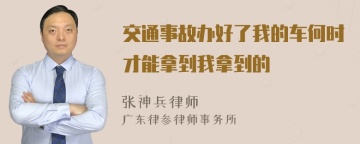 交通事故办好了我的车何时才能拿到我拿到的

张神兵律师
广东律参律师事务所